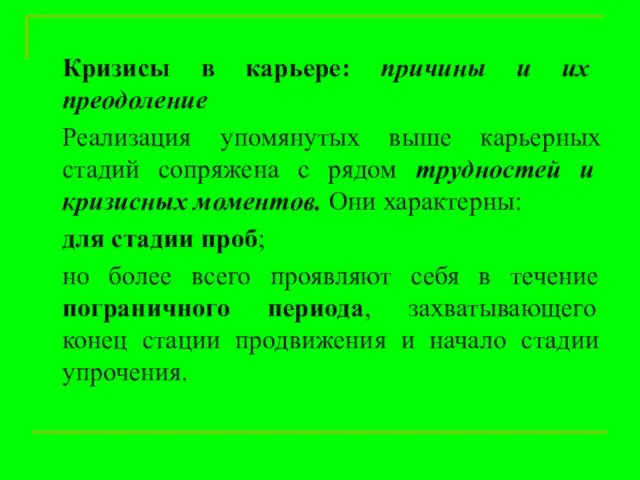 Кризисы в карьере: причины и их преодоление

Реализация упомянутых выше карьерных стадий сопряжена с рядом трудностей и кризисных моментов. Они характерны:

для стадии проб;

но более всего проявляют себя в течение пограничного периода, захватывающего конец стации продвижения и начало стадии упрочения.